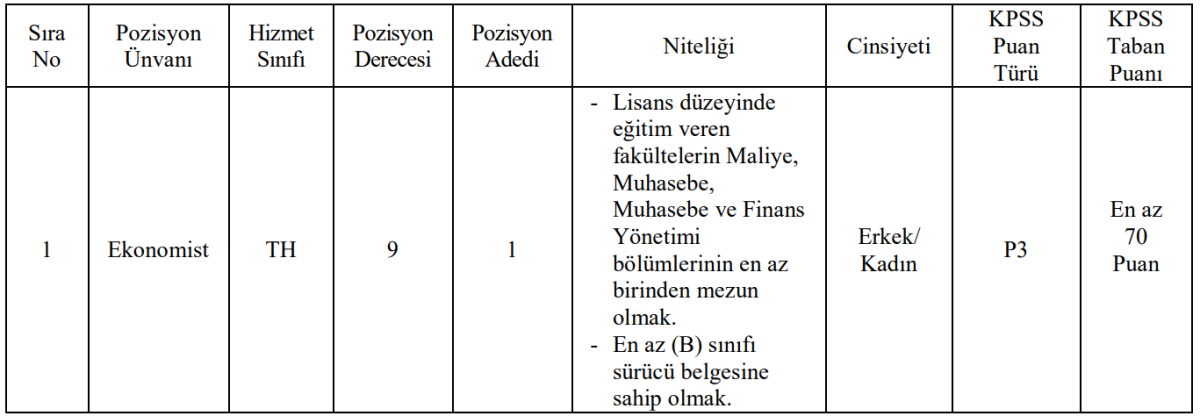 | Sıra No | Pozisyon Ünvanı | Hizmet Sınıfı | Pozisyon Derecesi | Pozisyon Adedi | Niteliği | Cinsiyeti | KPSS Puan Türü | KPSS Taban Puanı |
|---|---|---|---|---|---|---|---|---|
| 1 | Ekonomist | TH | 9 | 1 | - Lisans düzeyinde eğitim veren fakültelerin Maliye, Muhasebe, Muhasebe ve Finans Yönetimi bölümlerinin en az birinden mezun olmak. - En az (B) sınıfı sürücü belgesine sahip olmak. | Erkek/ Kadın | P3 | En az 70 Puan |